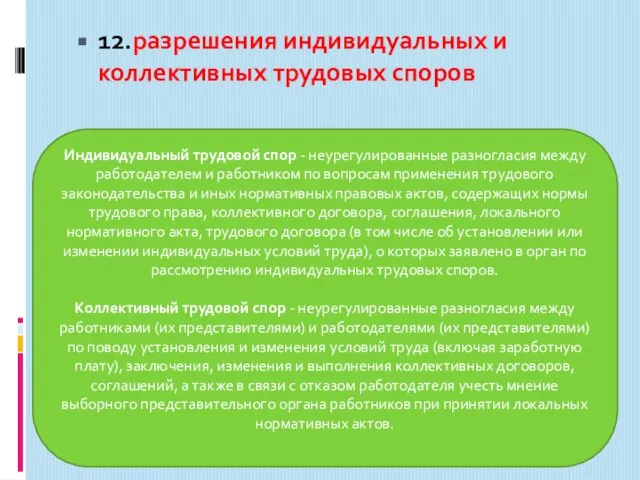 12.разрешения индивидуальных и коллективных трудовых споров

Индивидуальный трудовой спор - неурегулированные разногласия между работодателем и работником по вопросам применения трудового законодательства и иных нормативных правовых актов, содержащих нормы трудового права, коллективного договора, соглашения, локального нормативного акта, трудового договора (в том числе об установлении или изменении индивидуальных условий труда), о которых заявлено в орган по рассмотрению индивидуальных трудовых споров.

Коллективный трудовой спор - неурегулированные разногласия между работниками (их представителями) и работодателями (их представителями) по поводу установления и изменения условий труда (включая заработную плату), заключения, изменения и выполнения коллективных договоров, соглашений, а также в связи с отказом работодателя учесть мнение выборного представительного органа работников при принятии локальных нормативных актов.